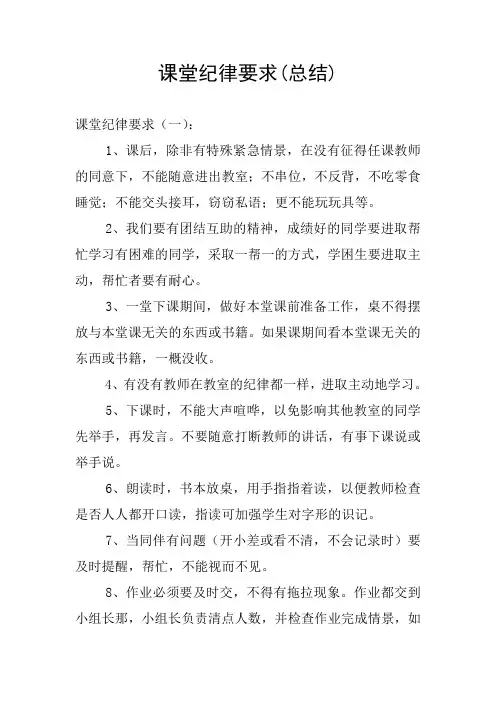 课堂纪律要求(总结)

课堂纪律要求（一）:

1、课后，除非有特殊紧急情景，在没有征得任课教师的同意下，不能随意进出教室；不串位，不反背，不吃零食睡觉；不能交头接耳，窃窃私语；更不能玩玩具等。

2、我们要有团结互助的精神，成绩好的同学要进取帮忙学习有困难的同学，采取一帮一的方式，学困生要进取主动，帮忙者要有耐心。

3、一堂下课期间，做好本堂课前准备工作，桌不得摆放与本堂课无关的东西或书籍。如果课期间看本堂课无关的东西或书籍，一概没收。

4、有没有教师在教室的纪律都一样，进取主动地学习。

5、下课时，不能大声喧哗，以免影响其他教室的同学先举手，再发言。不要随意打断教师的讲话，有事下课说或举手说。

6、朗读时，书本放桌，用手指指着读，以便教师检查是否人人都开口读，指读可加强学生对字形的识记。

7、当同伴有问题（开小差或看不清，不会记录时）要及时提醒，帮忙，不能视而不见。

8、作业必须要及时交，不得有拖拉现象。作业都交到小组长那，小组长负责清点人数，并检查作业完成情景，如